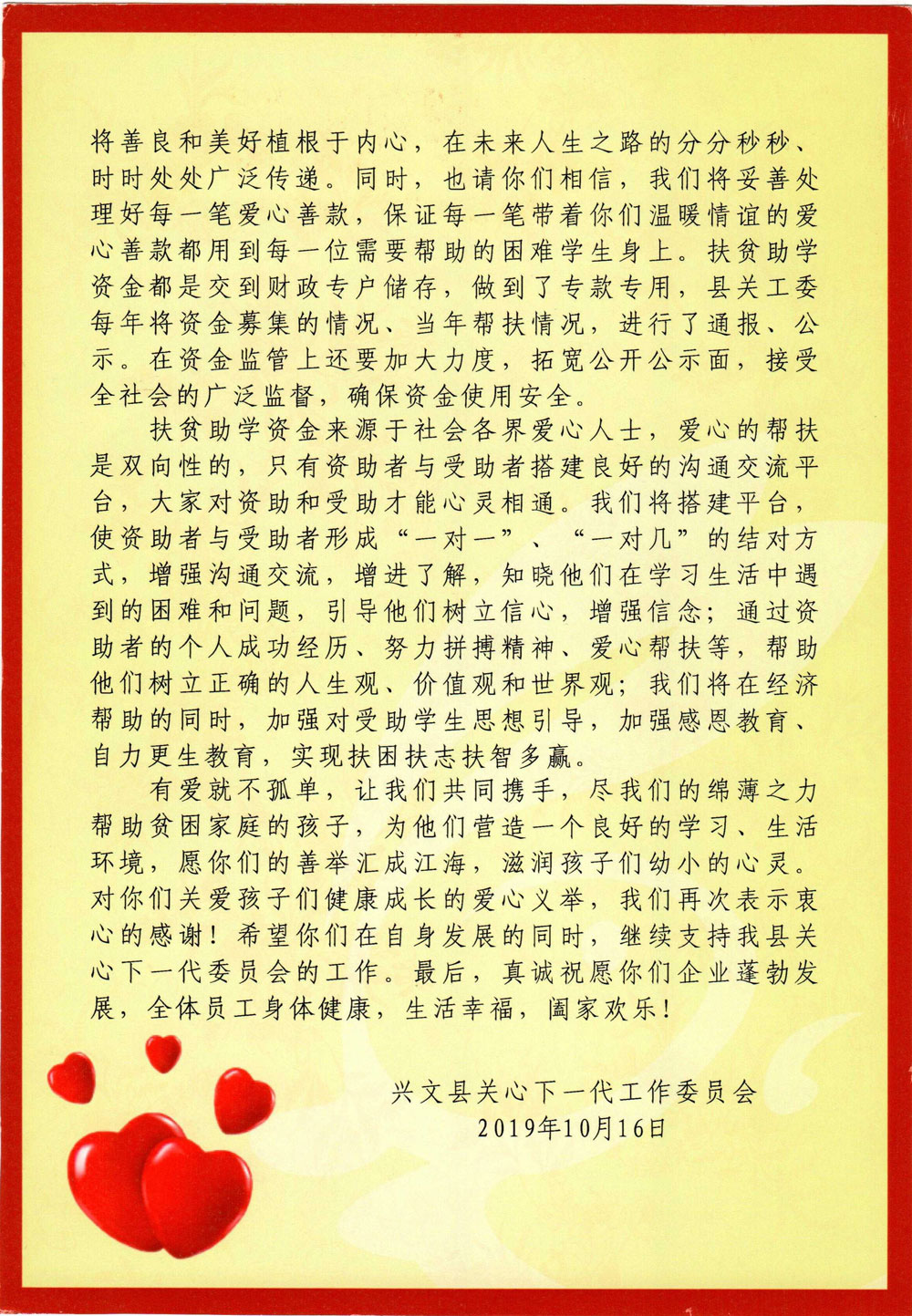 将善良和美好植根于内心，在未来人生之路的分分秒秒、时时处处广泛传递。同时，也请你们相信，我们将妥善处理好每一笔爱心善款，保证每一笔带着你们温暖情谊的爱心善款都用到每一位需要帮助的困难学生身上。扶贫助学资金都是交到财政专户储存，做到了专款专用，县关工委每年将资金募集的情况、当年帮扶情况，进行了通报、公示。在资金监管上还要加大力度，拓宽公开公示面，接受全社会的广泛监督，确保资金使用安全。

扶贫助学资金来源于社会各界爱心人士，爱心的帮扶是双向性的，只有资助者与受助者搭建良好的沟通交流平台，大家对资助和受助才能心灵相通。我们将搭建平台，使资助者与受助者形成“一对一”、“一对几”的结对方式，增强沟通交流，增进了解，知晓他们在学习生活中遇到的困难和问题，引导他们树立信心，增强信念；通过资助者的个人成功经历、努力拼搏精神、爱心帮扶等，帮助他们树立正确的人生观、价值观和世界观；我们将在经济帮助的同时，加强对受助学生思想引导，加强感恩教育、自力更生教育，实现扶困扶志扶智多赢。

有爱就不孤单，让我们共同携手，尽我们的绵薄之力帮助贫困家庭的孩子，为他们营造一个良好的学习、生活环境，愿你们的善举汇成江海，滋润孩子们幼小的心灵。对你们关爱孩子们健康成长的爱心义举，我们再次表示衷心的感谢！希望你们在自身发展的同时，继续支持我县关心下一代委员会的工作。最后，真诚祝愿你们企业蓬勃发展，全体员工身体健康，生活幸福，阖家欢乐！

兴文县关心下一代工作委员会
2019年10月16日